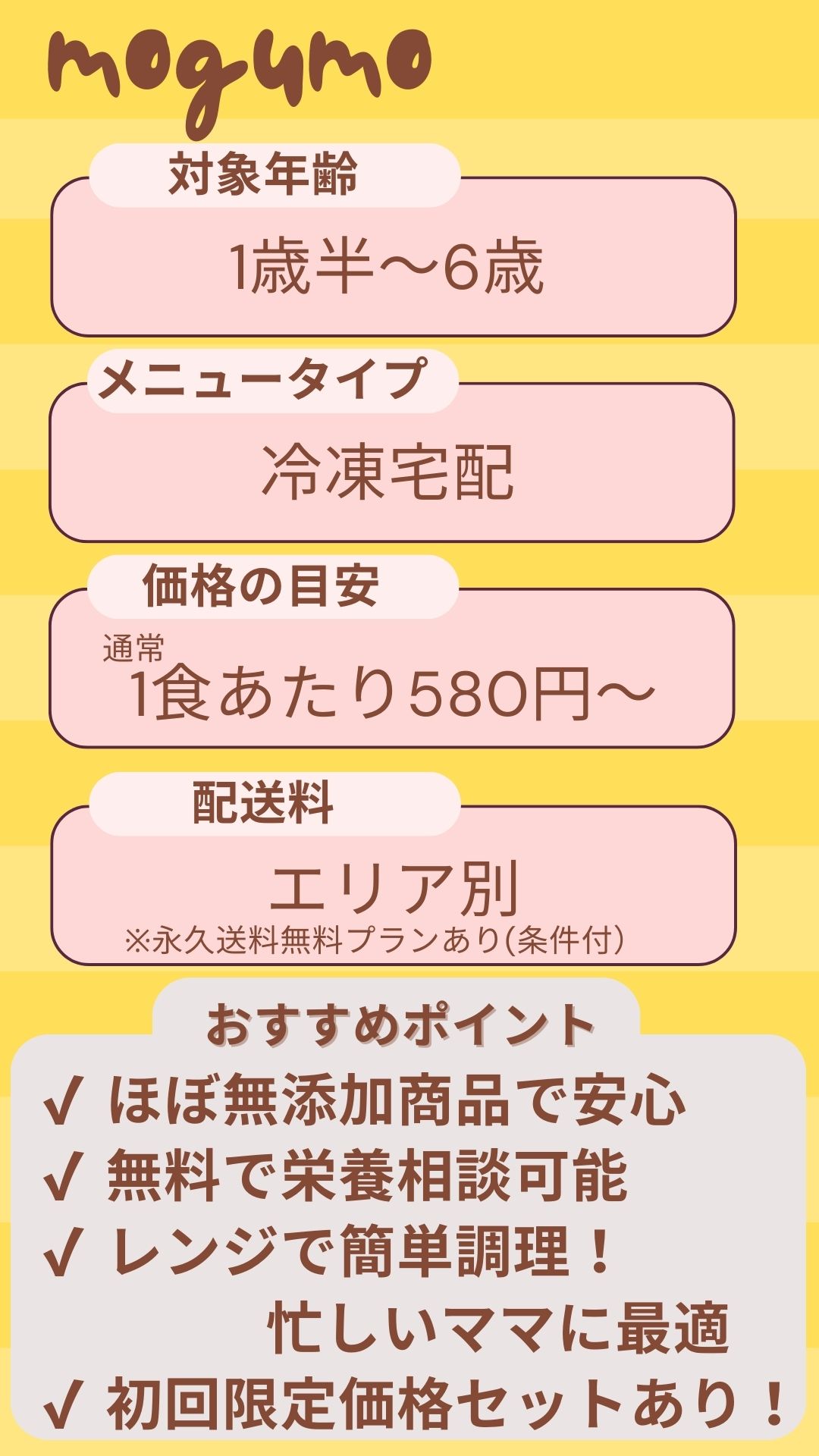 mogumo

対象年齢

1歳半〜6歳

メニュータイプ

冷凍宅配

価格の目安

通常
1食あたり580円〜

配送料

エリア別
※永久送料無料プランあり(条件付)

おすすめポイント

✓ ほぼ無添加商品で安心
✓ 無料で栄養相談可能
✓ レンジで簡単調理！
忙しいママに最適
✓ 初回限定価格セットあり！